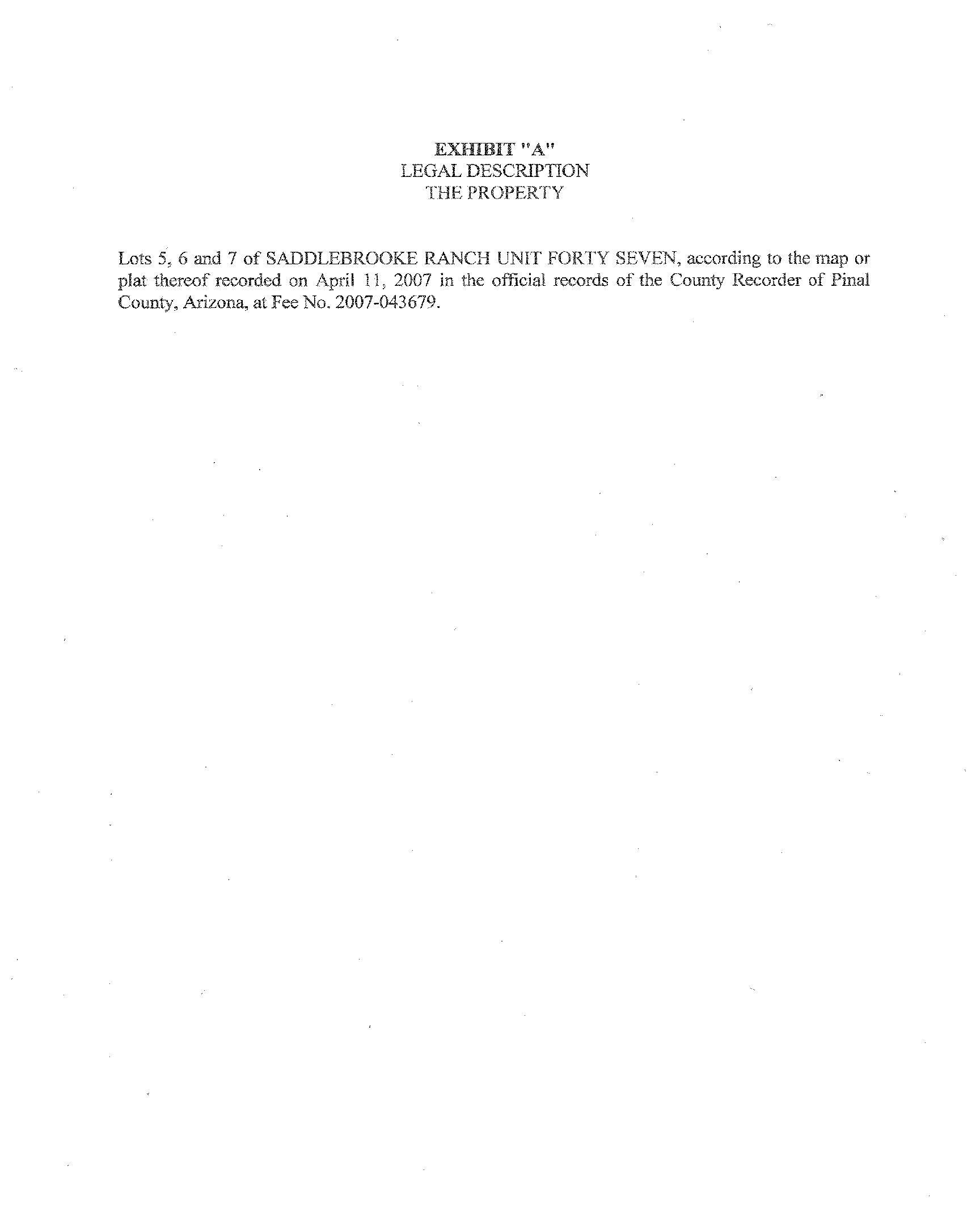 EXHIBIT "A"
LEGAL DESCRIPTION
THE PROPERTY

Lots 5, 6 and 7 of SADDLEBROOKE RANCH UNIT FORTY SEVEN, according to the map or plat thereof recorded on April 11, 2007 in the official records of the County Recorder of Pinal County, Arizona, at Fee No. 2007-043679.